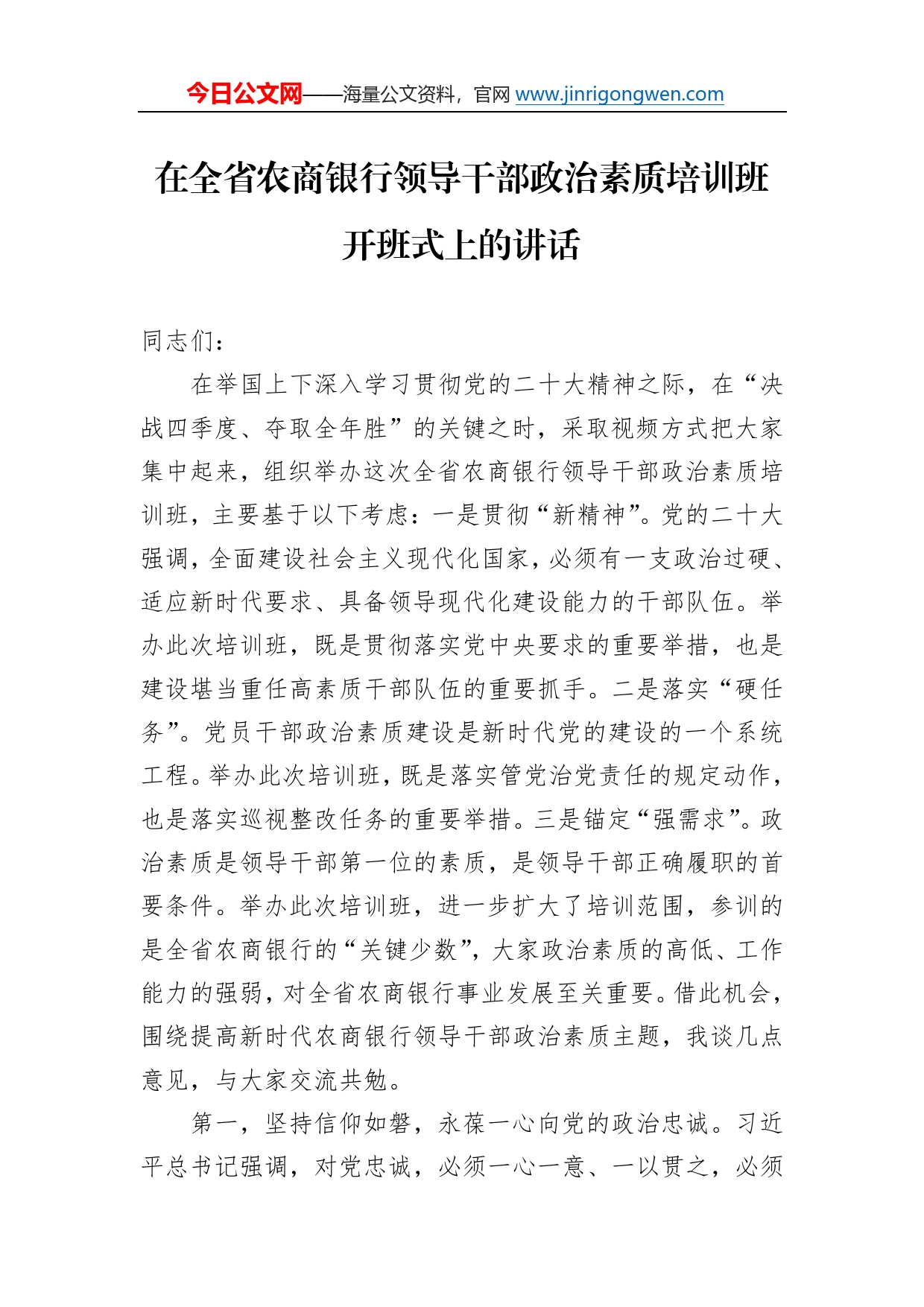 今日公文网——海量公文资料，官网 www.jinrigongwen.com

在全省农商银行领导干部政治素质培训班开班式上的讲话

同志们：

在举国上下深入学习贯彻党的二十大精神之际，在“决战四季度、夺取全年胜”的关键之时，采取视频方式把大家集中起来，组织举办这次全省农商银行领导干部政治素质培训班，主要基于以下考虑：一是贯彻“新精神”。党的二十大强调，全面建设社会主义现代化国家，必须有一支政治过硬、适应新时代要求、具备领导现代化建设能力的干部队伍。举办此次培训班，既是贯彻落实党中央要求的重要举措，也是建设堪当重任高素质干部队伍的重要抓手。二是落实“硬任务”。党员干部政治素质建设是新时代党的建设的一个系统工程。举办此次培训班，既是落实管党治党责任的规定动作，也是落实巡视整改任务的重要举措。三是锚定“强需求”。政治素质是领导干部第一位的素质，是领导干部正确履职的首要条件。举办此次培训班，进一步扩大了培训范围，参训的是全省农商银行的“关键少数”，大家政治素质的高低、工作能力的强弱，对全省农商银行事业发展至关重要。借此机会，围绕提高新时代农商银行领导干部政治素质主题，我谈几点意见，与大家交流共勉。

第一，坚持信仰如磐，永葆一心向党的政治忠诚。习近平总书记强调，对党忠诚，必须一心一意、一以贯之，必须